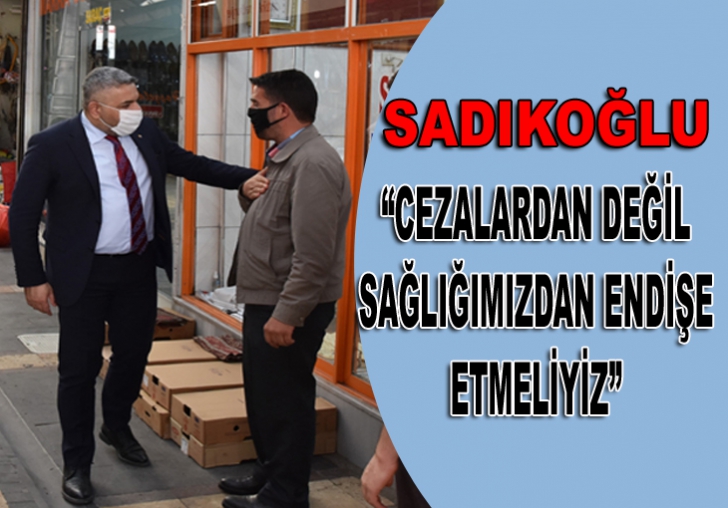 SADIKOĞLU

“CEZALARDAN DEĞİL SAĞLIĞIMIZDAN ENDİŞE ETMELİYİZ”